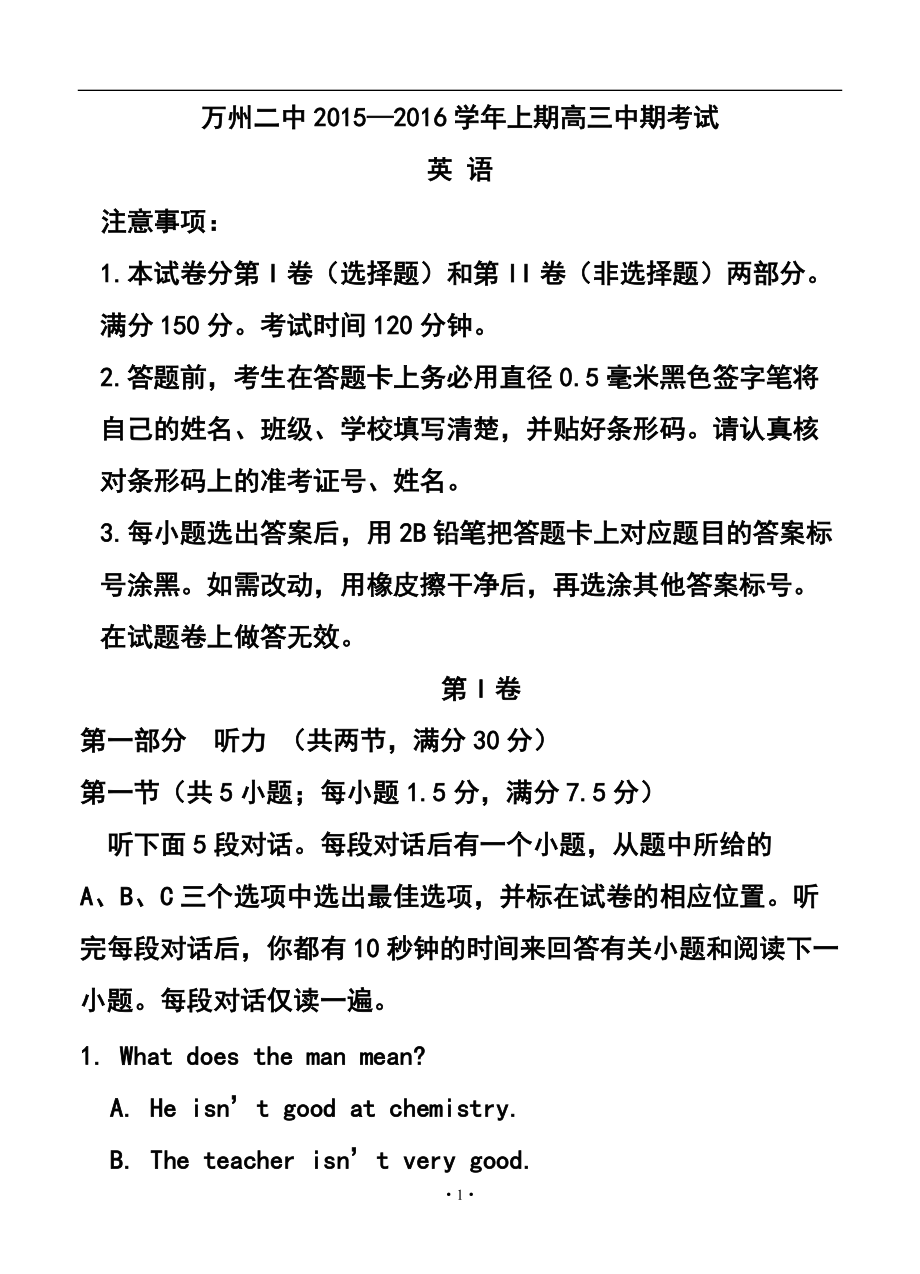 万州二中 2015—2016 学年上期高三中期考试

英 语

注意事项：

1.本试卷分第 I 卷（选择题）和第 II 卷（非选择题）两部分。满分 150 分。考试时间 120 分钟。

2.答题前，考生在答题卡上务必用直径 0.5 毫米黑色签字笔将自己的姓名、班级、学校填写清楚，并贴好条形码。请认真核对条形码上的准考证号、姓名。

3.每小题选出答案后，用 2B 铅笔把答题卡上对应题目的答案标号涂黑。如需改动，用橡皮擦干净后，再选涂其他答案标号。在试题卷上做答无效。

第 I 卷

第一部分 听力 （共两节，满分 30 分）

第一节（共 5 小题；每小题 1.5 分，满分 7.5 分）

听下面 5 段对话。每段对话后有一个小题，从题中所给的 A、B、C 三个选项中选出最佳选项，并标在试卷的相应位置。听完每段对话后，你都有 10 秒钟的时间来回答有关小题和阅读下一小题。每段对话仅读一遍。

1. What does the man mean?

A. He isn’t good at chemistry.

B. The teacher isn’t very good.

· 1 ·